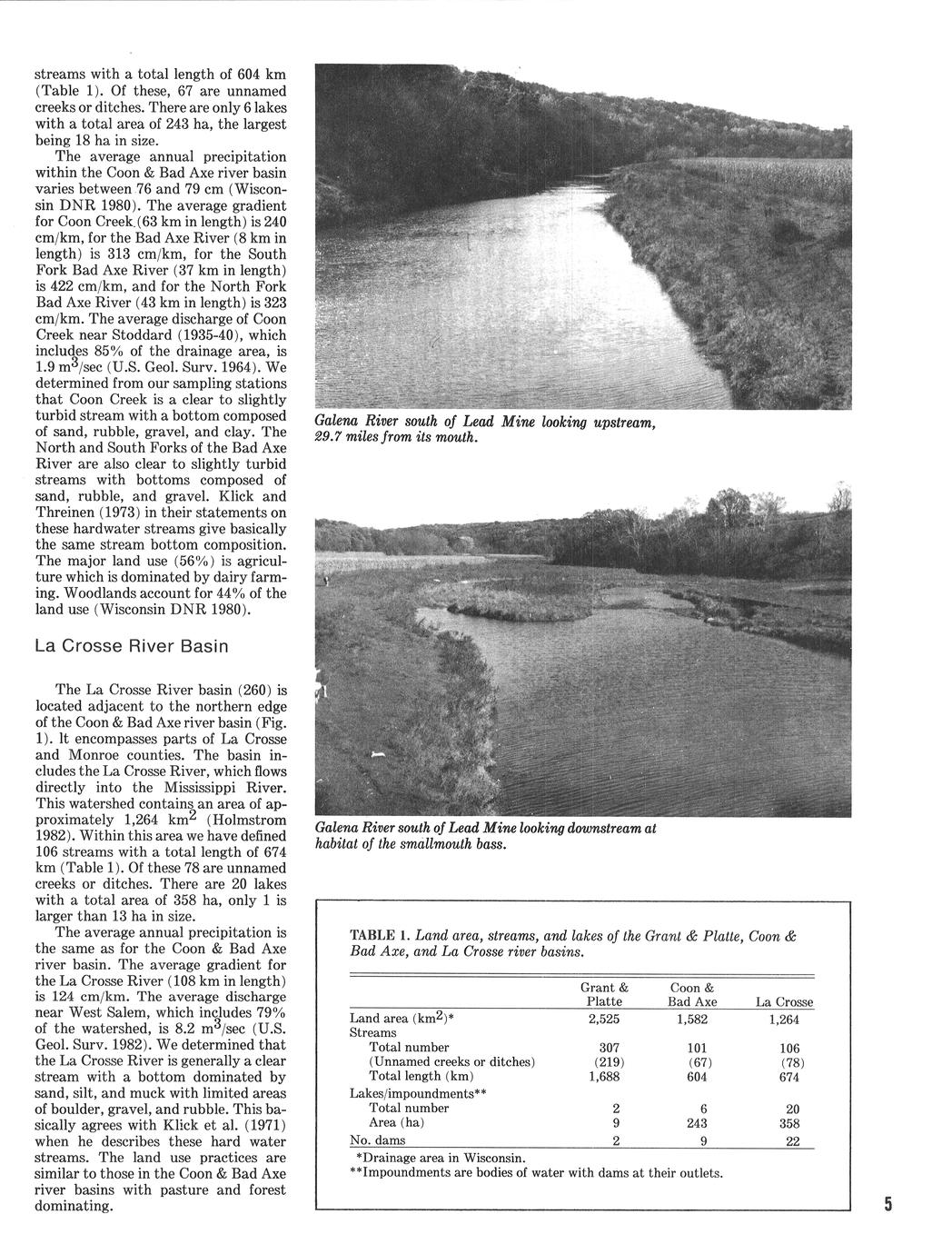 streams with a total length of 604 km (Table 1). Of these, 67 are unnamed creeks or ditches. There are only 6 lakes with a total area of 243 ha, the largest being 18 ha in size.

The average annual precipitation within the Coon & Bad Axe river basin varies between 76 and 79 cm (Wisconsin DNR 1980). The average gradient for Coon Creek (63 km in length) is 240 cm/km, for the Bad Axe River (8 km in length) is 313 cm/km, for the South Fork Bad Axe River (37 km in length) is 422 cm/km, and for the North Fork Bad Axe River (43 km in length) is 323 cm/km. The average discharge of Coon Creek near Stoddard (1935-40), which includes 85% of the drainage area, is 1.9 $m^3$/sec (U.S. Geol. Surv. 1964). We determined from our sampling stations that Coon Creek is a clear to slightly turbid stream with a bottom composed of sand, rubble, gravel, and clay. The North and South Forks of the Bad Axe River are also clear to slightly turbid streams with bottoms composed of sand, rubble, and gravel. Klick and Threinen (1973) in their statements on these hardwater streams give basically the same stream bottom composition. The major land use (56%) is agriculture which is dominated by dairy farming. Woodlands account for 44% of the land use (Wisconsin DNR 1980).

La Crosse River Basin

The La Crosse River basin (260) is located adjacent to the northern edge of the Coon & Bad Axe river basin (Fig. 1). It encompasses parts of La Crosse and Monroe counties. The basin includes the La Crosse River, which flows directly into the Mississippi River. This watershed contains an area of approximately 1,264 $km^2$ (Holmstrom 1982). Within this area we have defined 106 streams with a total length of 674 km (Table 1). Of these 78 are unnamed creeks or ditches. There are 20 lakes with a total area of 358 ha, only 1 is larger than 13 ha in size.

The average annual precipitation is the same as for the Coon & Bad Axe river basin. The average gradient for the La Crosse River (108 km in length) is 124 cm/km. The average discharge near West Salem, which includes 79% of the watershed, is 8.2 $m^3$/sec (U.S. Geol. Surv. 1982). We determined that the La Crosse River is generally a clear stream with a bottom dominated by sand, silt, and muck with limited areas of boulder, gravel, and rubble. This basically agrees with Klick et al. (1971) when he describes these hard water streams. The land use practices are similar to those in the Coon & Bad Axe river basins with pasture and forest dominating.

Galena River south of Lead Mine looking upstream, 29.7 miles from its mouth.

Galena River south of Lead Mine looking downstream at habitat of the smallmouth bass.

TABLE 1. Land area, streams, and lakes of the Grant & Platte, Coon & Bad Axe, and La Crosse river basins.

| | Grant & Platte | Coon & Bad Axe | La Crosse |
|---|---|---|---|
| Land area ($km^2$)* | 2,525 | 1,582 | 1,264 |
| Streams | | | |
| Total number | 307 | 101 | 106 |
| (Unnamed creeks or ditches) | (219) | (67) | (78) |
| Total length (km) | 1,688 | 604 | 674 |
| Lakes/impoundments** | | | |
| Total number | 2 | 6 | 20 |
| Area (ha) | 9 | 243 | 358 |
| No. dams | 2 | 9 | 22 |

*Drainage area in Wisconsin.
**Impoundments are bodies of water with dams at their outlets.

5